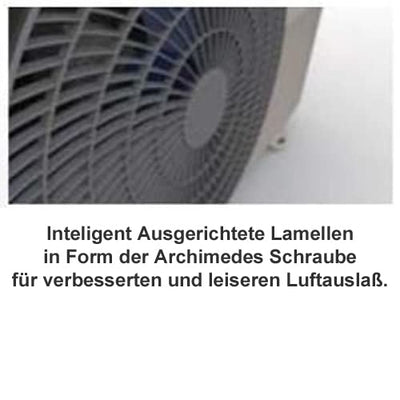 Inteligent Ausgerichtete Lamellen in Form der Archimedes Schraube für verbesserten und leiseren Luftauslaß.